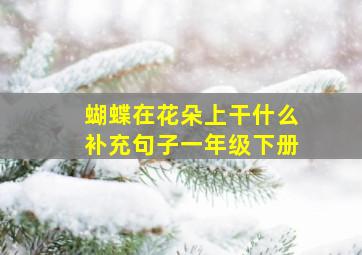 蝴蝶在花朵上干什么
补充句子一年级下册